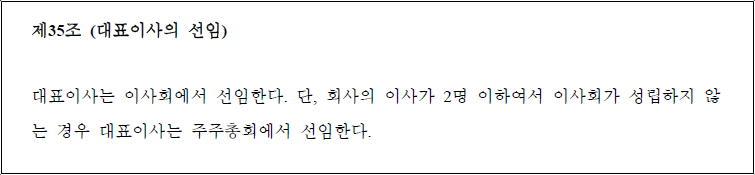 제35조 (대표이사의 선임)

대표이사는 이사회에서 선임한다. 단, 회사의 이사가 2명 이하여서 이사회가 성립하지 않는 경우 대표이사는 주주총회에서 선임한다.